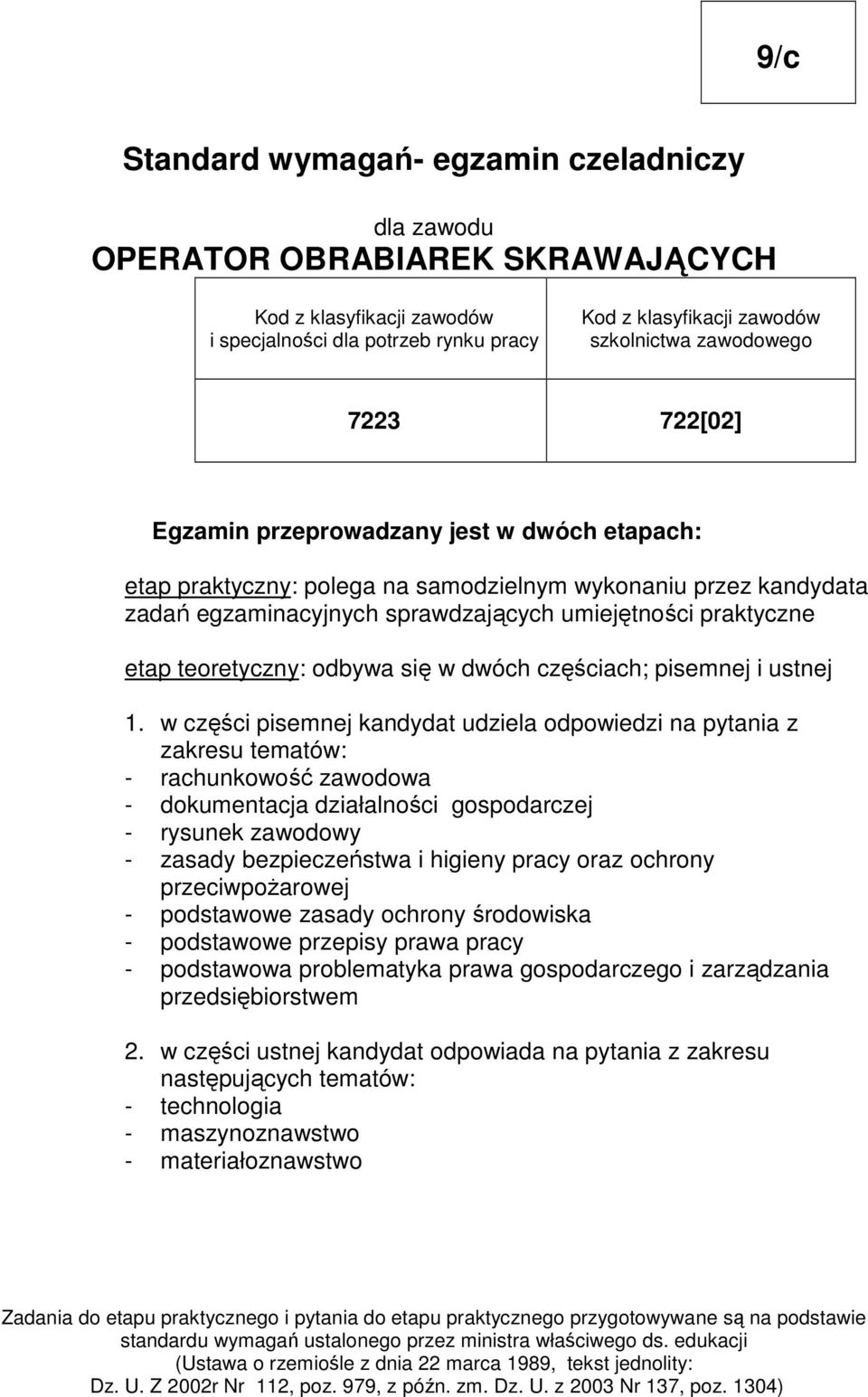 9/c

Standard wymagań- egzamin czeladniczy

dla zawodu
OPERATOR OBRABIAREK SKRAWAJĄCYCH

| Kod z klasyfikacji zawodów i specjalności dla potrzeb rynku pracy | Kod z klasyfikacji zawodów szkolnictwa zawodowego |
|---|---|
| 7223 | 722[02] |

Egzamin przeprowadzany jest w dwóch etapach:

etap praktyczny: polega na samodzielnym wykonaniu przez kandydata zadań egzaminacyjnych sprawdzających umiejętności praktyczne

etap teoretyczny: odbywa się w dwóch częściach; pisemnej i ustnej

1. w części pisemnej kandydat udziela odpowiedzi na pytania z zakresu tematów:
- rachunkowość zawodowa
- dokumentacja działalności gospodarczej
- rysunek zawodowy
- zasady bezpieczeństwa i higieny pracy oraz ochrony przeciwpożarowej
- podstawowe zasady ochrony środowiska
- podstawowe przepisy prawa pracy
- podstawowa problematyka prawa gospodarczego i zarządzania przedsiębiorstwem

2. w części ustnej kandydat odpowiada na pytania z zakresu następujących tematów:
- technologia
- maszynoznawstwo
- materiałoznawstwo

Zadania do etapu praktycznego i pytania do etapu praktycznego przygotowywane są na podstawie standardu wymagań ustalonego przez ministra właściwego ds. edukacji (Ustawa o rzemiośle z dnia 22 marca 1989, tekst jednolity: Dz. U. Z 2002r Nr 112, poz. 979, z późn. zm. Dz. U. z 2003 Nr 137, poz. 1304)